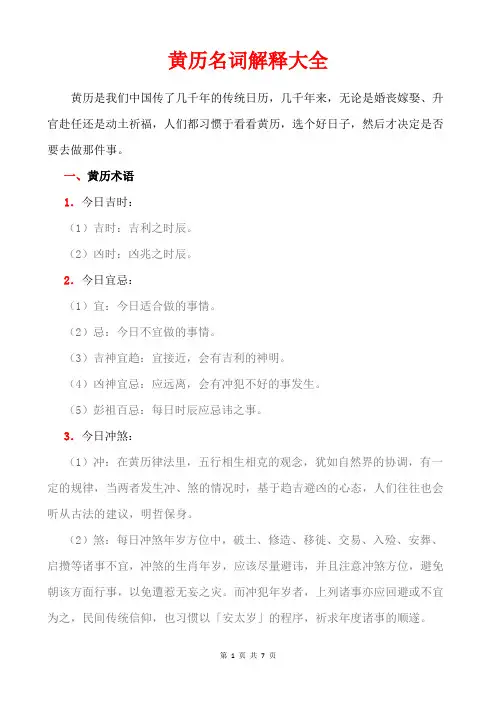 黄历名词解释大全

黄历是我们中国传了几千年的传统日历，几千年来，无论是婚丧嫁娶、升官赴任还是动土祈福，人们都习惯于看看黄历，选个好日子，然后才决定是否要去做那件事。

一、黄历术语

1. 今日吉时：

（1）吉时：吉利之时辰。

（2）凶时：凶兆之时辰。

2. 今日宜忌：

（1）宜：今日适合做的事情。

（2）忌：今日不宜做的事情。

（3）吉神宜趋：宜接近，会有吉利的神明。

（4）凶神宜忌：应远离，会有冲犯不好的事发生。

（5）彭祖百忌：每日时辰应忌讳之事。

3. 今日冲煞：

（1）冲：在黄历律法里，五行相生相克的观念，犹如自然界的协调，有一定的规律，当两者发生冲、煞的情况时，基于趋吉避凶的心态，人们往往也会听从古法的建议，明哲保身。

（2）煞：每日冲煞年岁方位中，破土、修造、移徙、交易、入殓、安葬、启攒等诸事不宜，冲煞的生肖年岁，应该尽量避讳，并且注意冲煞方位，避免朝该方面行事，以免遭惹无妄之灾。而冲犯年岁者，上列诸事亦应回避或不宜为之，民间传统信仰，也习惯以「安太岁」的程序，祈求年度诸事的顺遂。

第 1 页 共 7 页